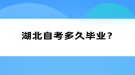 湖北自考多久毕业？